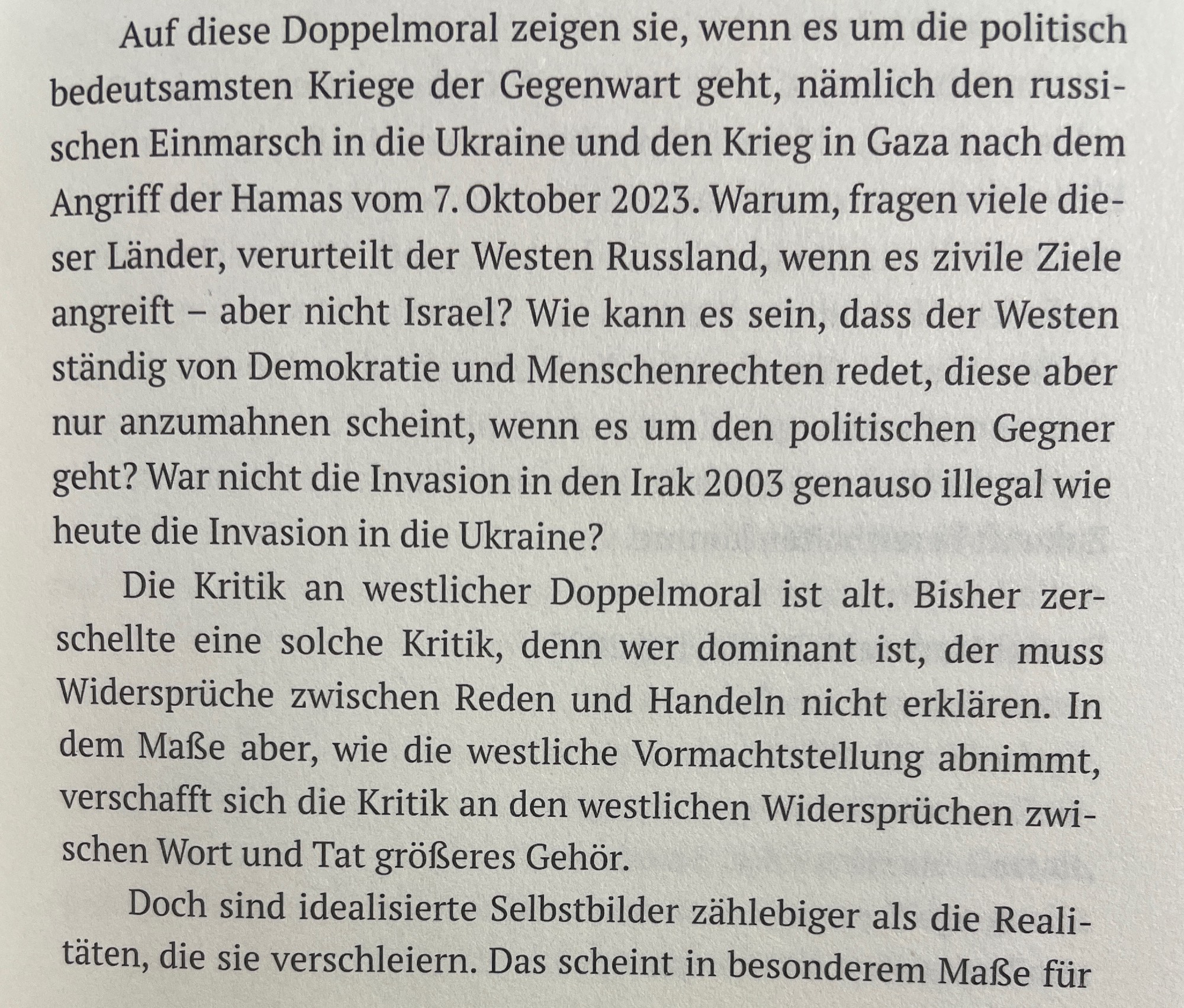 Auf diese Doppelmoral zeigen sie, wenn es um die politisch bedeutsamsten Kriege der Gegenwart geht, nämlich den russischen Einmarsch in die Ukraine und den Krieg in Gaza nach dem Angriff der Hamas vom 7. Oktober 2023. Warum, fragen viele dieser Länder, verurteilt der Westen Russland, wenn es zivile Ziele angreift – aber nicht Israel? Wie kann es sein, dass der Westen ständig von Demokratie und Menschenrechten redet, diese aber nur anzumahnen scheint, wenn es um den politischen Gegner geht? War nicht die Invasion in den Irak 2003 genauso illegal wie heute die Invasion in die Ukraine?

Die Kritik an westlicher Doppelmoral ist alt. Bisher zerschellte eine solche Kritik, denn wer dominant ist, der muss Widersprüche zwischen Reden und Handeln nicht erklären. In dem Maße aber, wie die westliche Vormachtstellung abnimmt, verschafft sich die Kritik an den westlichen Widersprüchen zwischen Wort und Tat größeres Gehör.

Doch sind idealisierte Selbstbilder zählebiger als die Realitäten, die sie verschleiern. Das scheint in besonderem Maße für